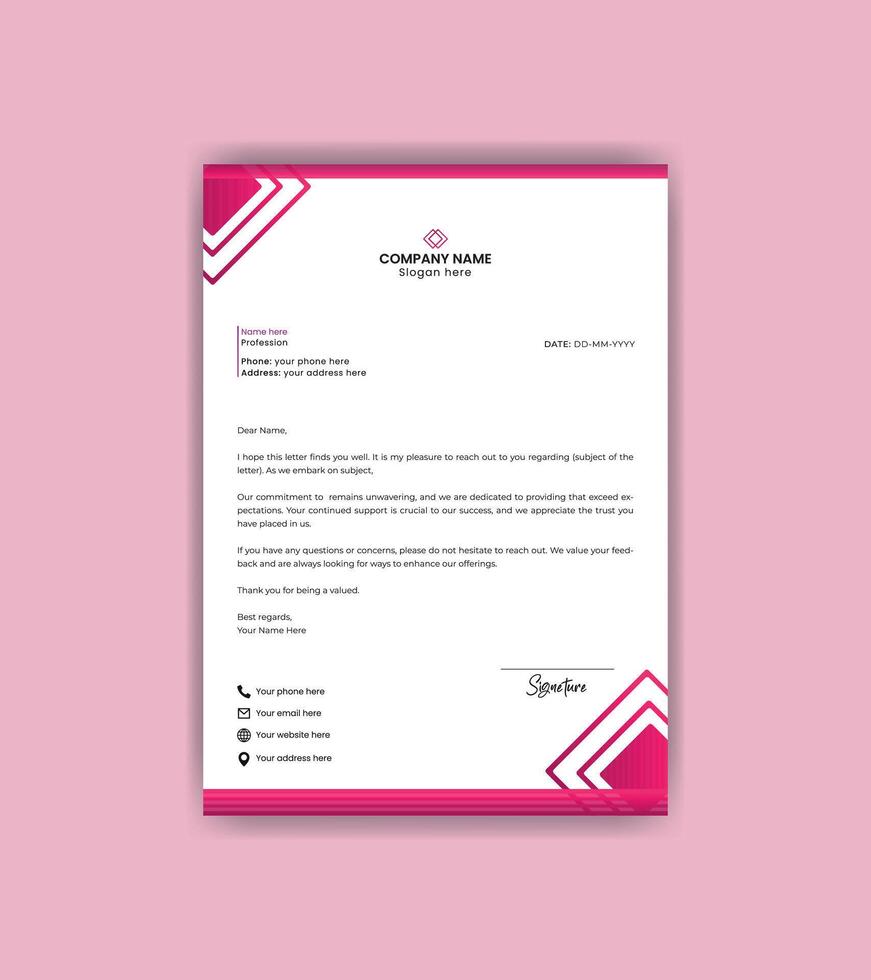 COMPANY NAME
Slogan here

Name here
Profession

Phone: your phone here
Address: your address here

DATE: DD-MM-YYYY

Dear Name,

I hope this letter finds you well. It is my pleasure to reach out to you regarding (subject of the letter). As we embark on subject,

Our commitment to remains unwavering, and we are dedicated to providing that exceed expectations. Your continued support is crucial to our success, and we appreciate the trust you have placed in us.

If you have any questions or concerns, please do not hesitate to reach out. We value your feedback and are always looking for ways to enhance our offerings.

Thank you for being a valued.

Best regards,
Your Name Here

Signeture

Your phone here
Your email here
Your website here
Your address here